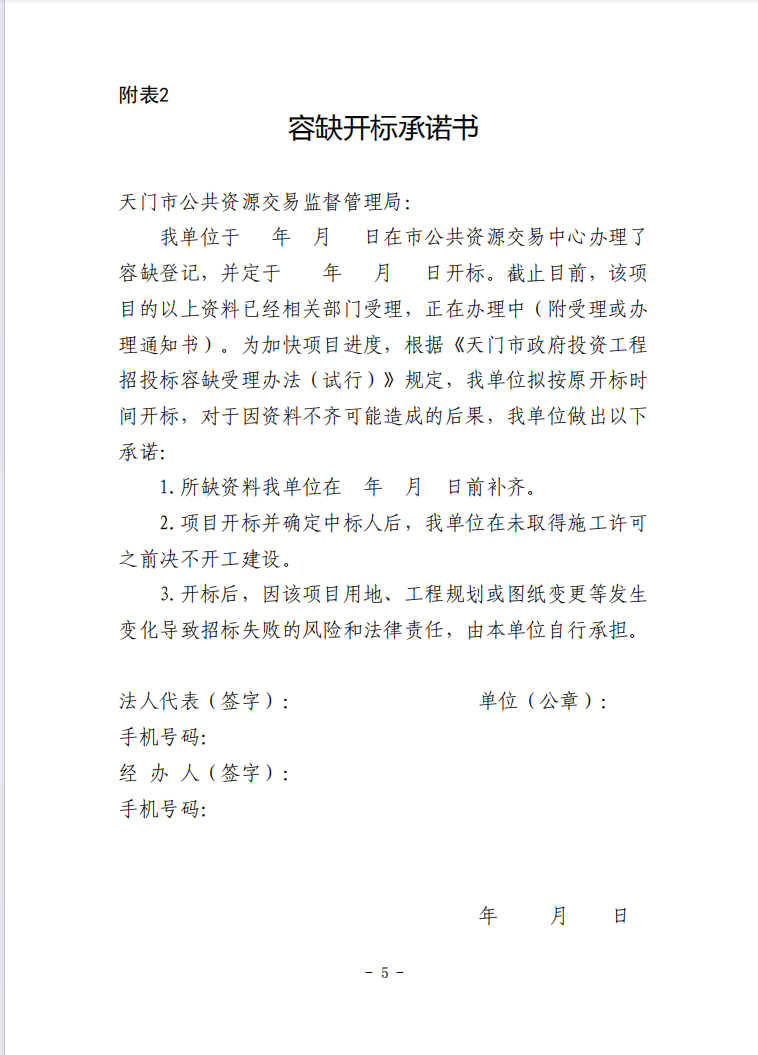 附表2

容缺开标承诺书

天门市公共资源交易监督管理局：

我单位于　年　月　日在市公共资源交易中心办理了容缺登记，并定于　年　月　日开标。截止目前，该项目的以上资料已经相关部门受理，正在办理中（附受理或办理通知书）。为加快项目进度，根据《天门市政府投资工程招投标容缺受理办法（试行）》规定，我单位拟按原开标时间开标，对于因资料不齐可能造成的后果，我单位做出以下承诺：

1.所缺资料我单位在　年　月　日前补齐。

2.项目开标并确定中标人后，我单位在未取得施工许可之前决不开工建设。

3.开标后，因该项目用地、工程规划或图纸变更等发生变化导致招标失败的风险和法律责任，由本单位自行承担。

法人代表（签字）：　　单位（公章）：
手机号码：
经 办 人（签字）：
手机号码：

年　月　日

- 5 -